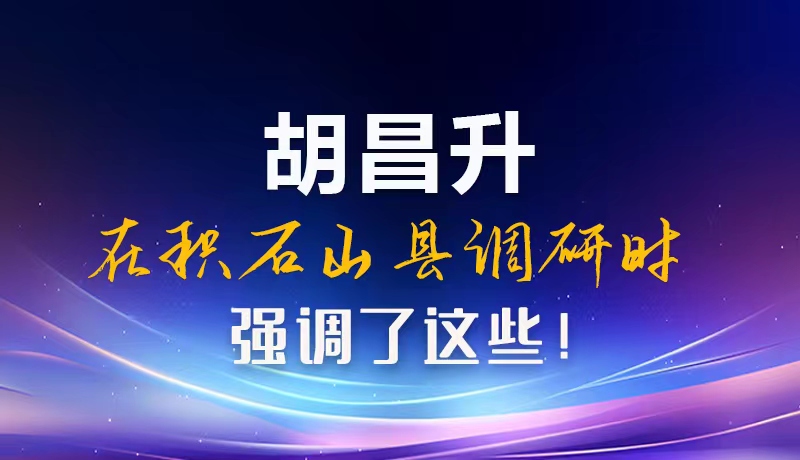 胡昌升

在积石山县调研时

强调了这些！